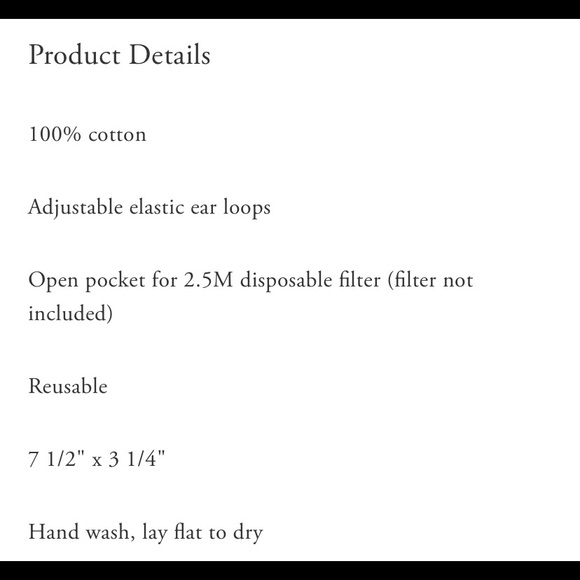 Product Details

100% cotton

Adjustable elastic ear loops

Open pocket for 2.5M disposable filter (filter not included)

Reusable

7 1/2" x 3 1/4"

Hand wash, lay flat to dry